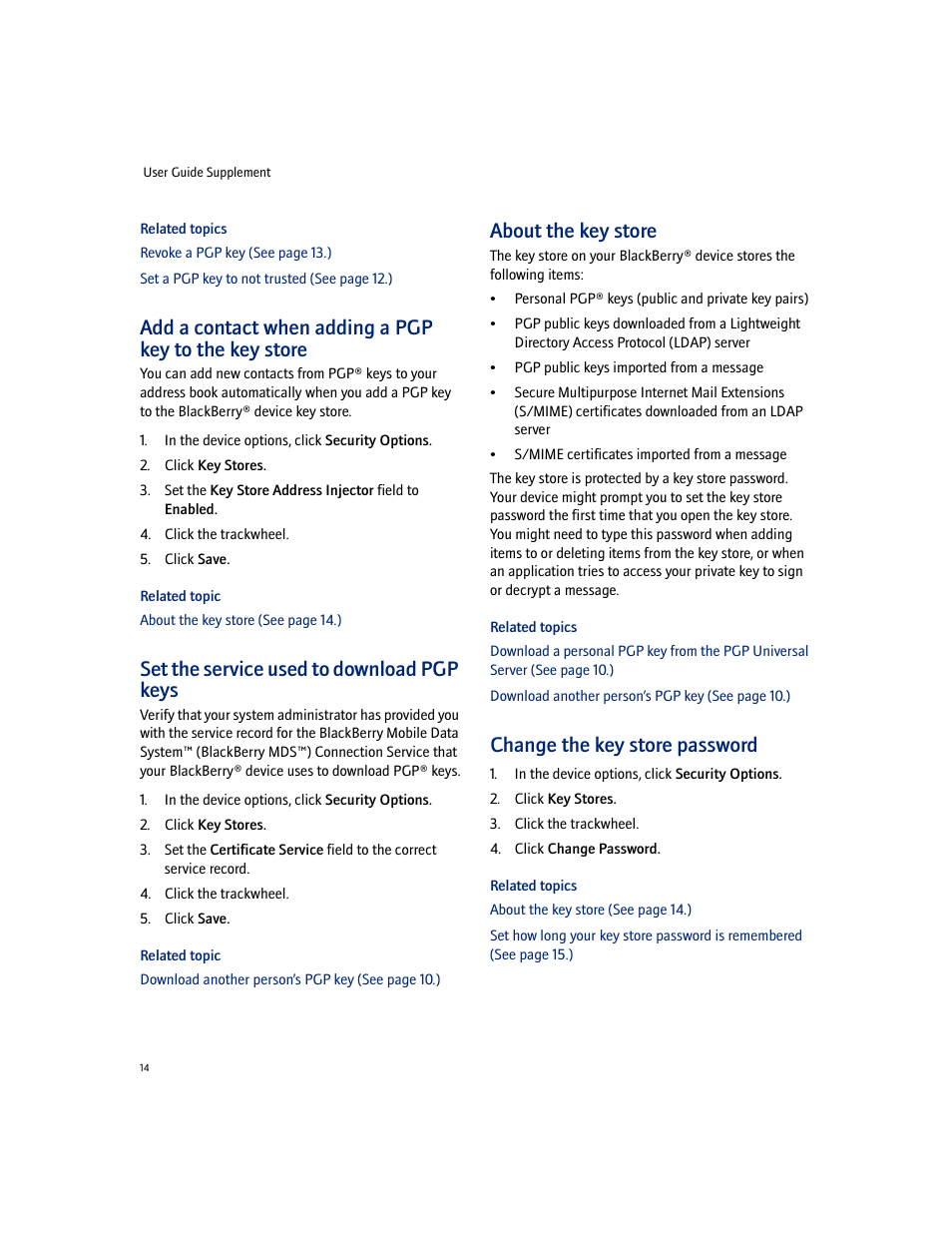 User Guide Supplement

Related topics

Revoke a PGP key (See page 13.)

Set a PGP key to not trusted (See page 12.)

Add a contact when adding a PGP key to the key store

You can add new contacts from PGP® keys to your address book automatically when you add a PGP key to the BlackBerry® device key store.

1. In the device options, click Security Options.
2. Click Key Stores.
3. Set the Key Store Address Injector field to Enabled.
4. Click the trackwheel.
5. Click Save.

Related topic

About the key store (See page 14.)

Set the service used to download PGP keys

Verify that your system administrator has provided you with the service record for the BlackBerry Mobile Data System™ (BlackBerry MDS™) Connection Service that your BlackBerry® device uses to download PGP® keys.

1. In the device options, click Security Options.
2. Click Key Stores.
3. Set the Certificate Service field to the correct service record.
4. Click the trackwheel.
5. Click Save.

Related topic

Download another person's PGP key (See page 10.)

About the key store

The key store on your BlackBerry® device stores the following items:

• Personal PGP® keys (public and private key pairs)
• PGP public keys downloaded from a Lightweight Directory Access Protocol (LDAP) server
• PGP public keys imported from a message
• Secure Multipurpose Internet Mail Extensions (S/MIME) certificates downloaded from an LDAP server
• S/MIME certificates imported from a message

The key store is protected by a key store password. Your device might prompt you to set the key store password the first time that you open the key store. You might need to type this password when adding items to or deleting items from the key store, or when an application tries to access your private key to sign or decrypt a message.

Related topics

Download a personal PGP key from the PGP Universal Server (See page 10.)

Download another person's PGP key (See page 10.)

Change the key store password

1. In the device options, click Security Options.
2. Click Key Stores.
3. Click the trackwheel.
4. Click Change Password.

Related topics

About the key store (See page 14.)

Set how long your key store password is remembered (See page 15.)

14